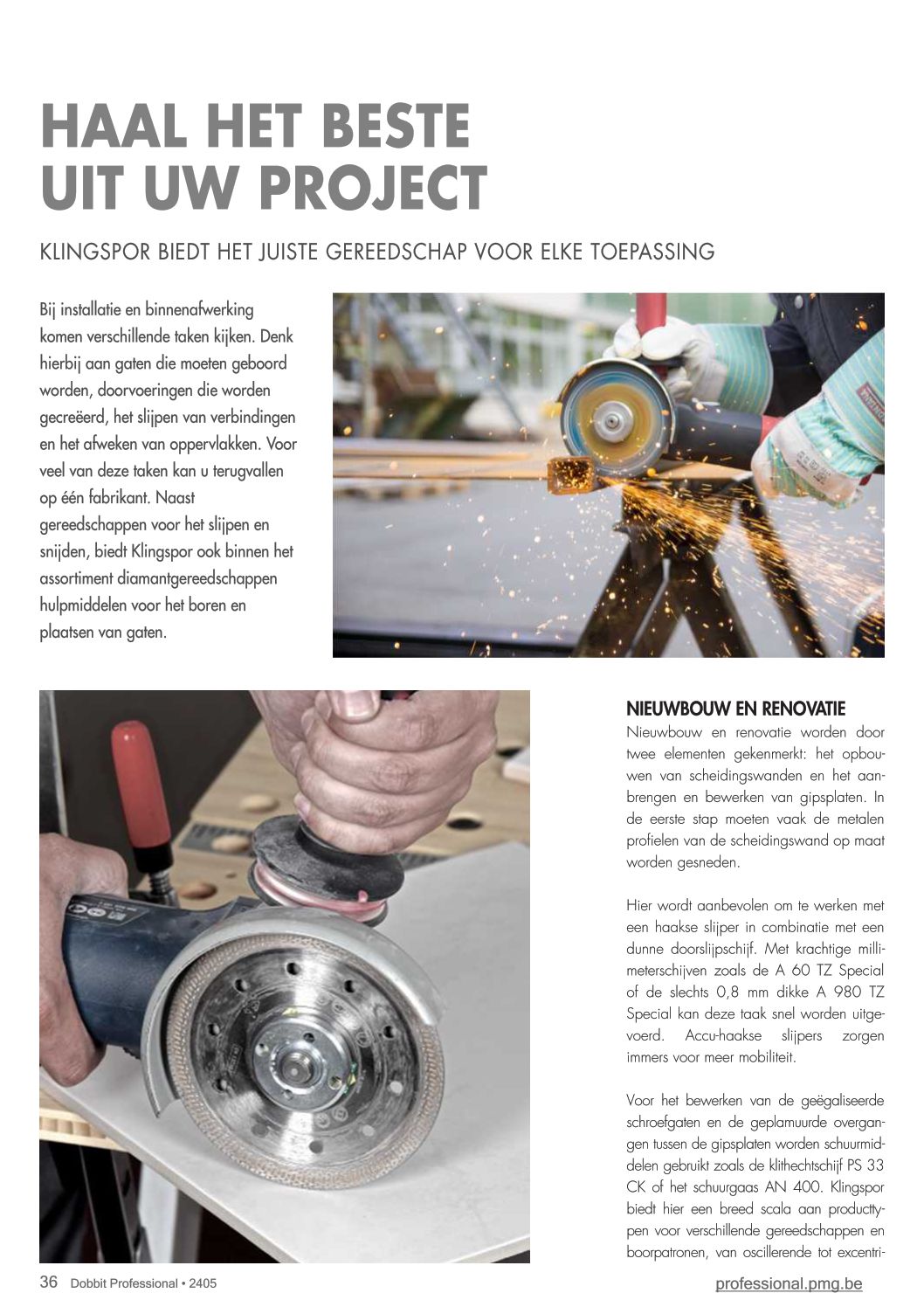 HAAL HET BESTE UIT UW PROJECT

KLINGSPOR BIEDT HET JUISTE GEREEDSCHAP VOOR ELKE TOEPASSING

Bij installatie en binnenafwerking komen verschillende taken kijken. Denk hierbij aan gaten die moeten geboord worden, doorvoeringen die worden gecreëerd, het slijpen van verbindingen en het afweken van oppervlakken. Voor veel van deze taken kan u terugvallen op één fabrikant. Naast gereedschappen voor het slijpen en snijden, biedt Klingspor ook binnen het assortiment diamantgereedschappen hulpmiddelen voor het boren en plaatsen van gaten.

NIEUWBOUW EN RENOVATIE

Nieuwbouw en renovatie worden door twee elementen gekenmerkt: het opbouwen van scheidingswanden en het aanbrengen en bewerken van gipsplaten. In de eerste stap moeten vaak de metalen profielen van de scheidingswand op maat worden gesneden.

Hier wordt aanbevolen om te werken met een haakse slijper in combinatie met een dunne doorslijpschijf. Met krachtige millimeterschijven zoals de A 60 TZ Special of de slechts 0,8 mm dikke A 980 TZ Special kan deze taak snel worden uitgevoerd. Accu-haakse slijpers zorgen immers voor meer mobiliteit.

Voor het bewerken van de geëgaliseerde schroefgaten en de geplamuurde overgangen tussen de gipsplaten worden schuurmiddelen gebruikt zoals de klithechtschijf PS 33 CK of het schuurgaas AN 400. Klingspor biedt hier een breed scala aan producttypen voor verschillende gereedschappen en boorpatronen, van oscillerende tot excentri-

36 Dobbit Professional • 2405

professional.pmg.be